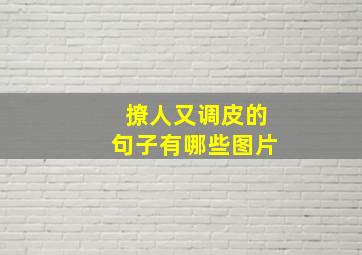 撩人又调皮的
句子有哪些图片